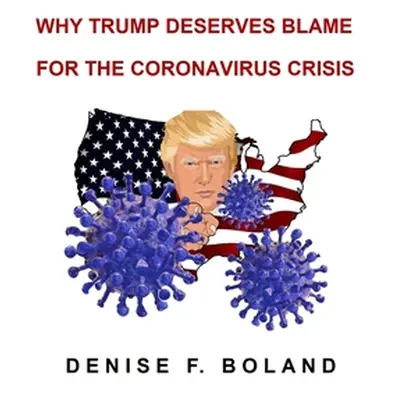 WHY TRUMP DESERVES BLAME
FOR THE CORONAVIRUS CRISIS

DENISE F. BOLAND